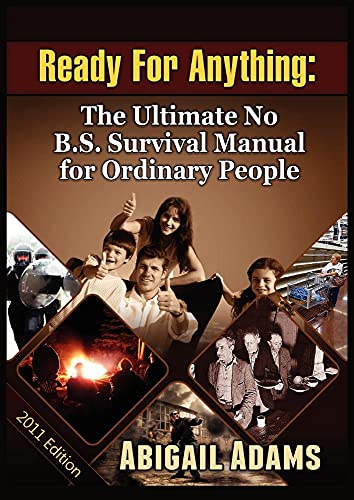 Ready For Anything:

The Ultimate No B.S. Survival Manual for Ordinary People

2011 Edition

ABIGAIL ADAMS